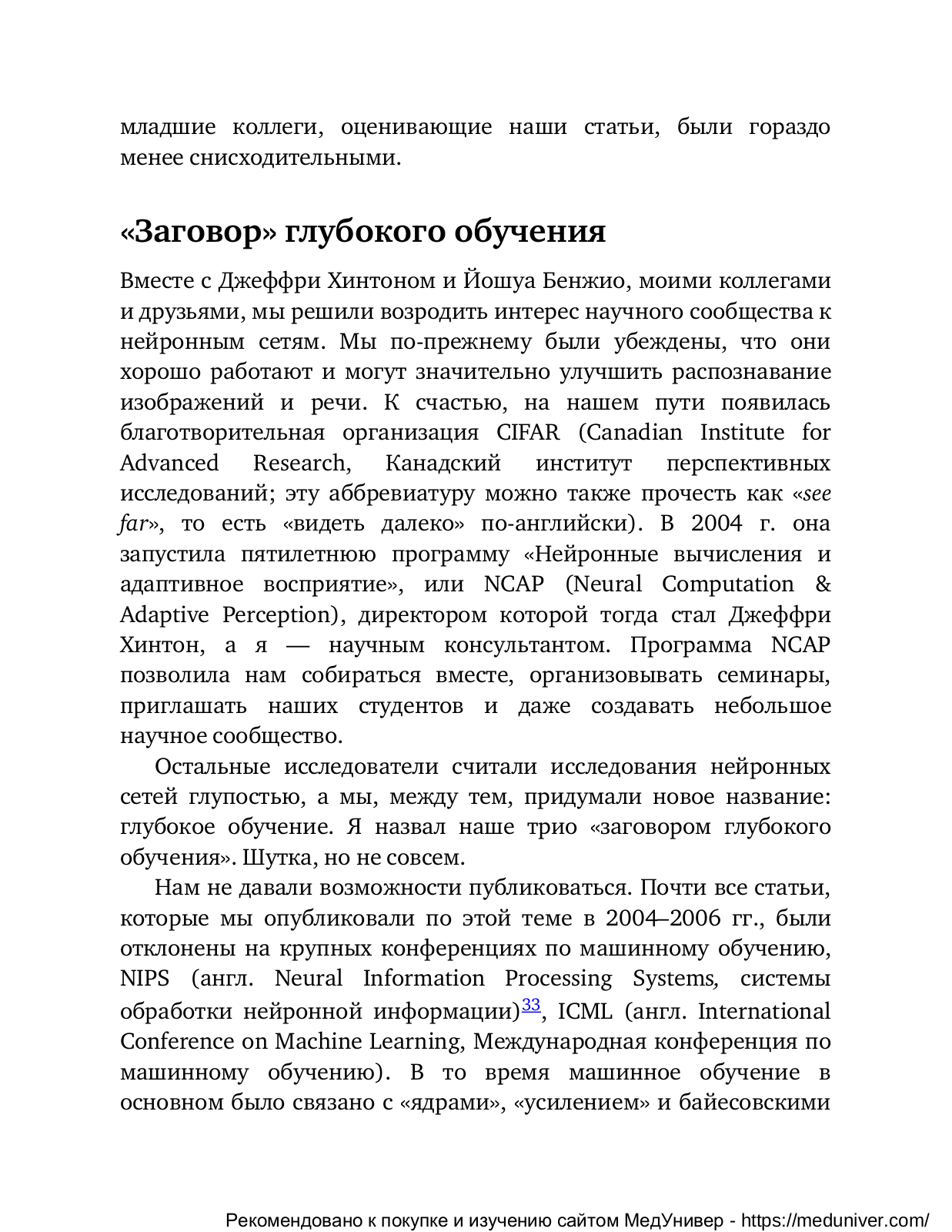 младшие коллеги, оценивающие наши статьи, были гораздо менее снисходительными.

«Заговор» глубокого обучения

Вместе с Джеффри Хинтоном и Йошуа Бенжио, моими коллегами и друзьями, мы решили возродить интерес научного сообщества к нейронным сетям. Мы по-прежнему были убеждены, что они хорошо работают и могут значительно улучшить распознавание изображений и речи. К счастью, на нашем пути появилась благотворительная организация CIFAR (Canadian Institute for Advanced Research, Канадский институт перспективных исследований; эту аббревиатуру можно также прочесть как «see far», то есть «видеть далеко» по-английски). В 2004 г. она запустила пятилетнюю программу «Нейронные вычисления и адаптивное восприятие», или NCAP (Neural Computation & Adaptive Perception), директором которой тогда стал Джеффри Хинтон, а я — научным консультантом. Программа NCAP позволила нам собираться вместе, организовывать семинары, приглашать наших студентов и даже создавать небольшое научное сообщество.

Остальные исследователи считали исследования нейронных сетей глупостью, а мы, между тем, придумали новое название: глубокое обучение. Я назвал наше трио «заговором глубокого обучения». Шутка, но не совсем.

Нам не давали возможности публиковаться. Почти все статьи, которые мы опубликовали по этой теме в 2004–2006 гг., были отклонены на крупных конференциях по машинному обучению, NIPS (англ. Neural Information Processing Systems, системы обработки нейронной информации)$^{33}$, ICML (англ. International Conference on Machine Learning, Международная конференция по машинному обучению). В то время машинное обучение в основном было связано с «ядрами», «усилением» и байесовскими

Рекомендовано к покупке и изучению сайтом МедУнивер - https://meduniver.com/